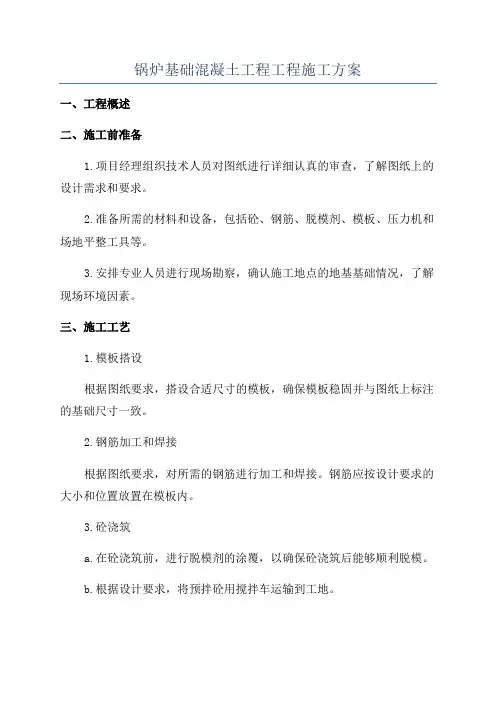 锅炉基础混凝土工程工程施工方案

一、工程概述

二、施工前准备

1.项目经理组织技术人员对图纸进行详细认真的审查，了解图纸上的设计需求和要求。

2.准备所需的材料和设备，包括砼、钢筋、脱模剂、模板、压力机和场地平整工具等。

3.安排专业人员进行现场勘察，确认施工地点的地基基础情况，了解现场环境因素。

三、施工工艺

1.模板搭设

根据图纸要求，搭设合适尺寸的模板，确保模板稳固并与图纸上标注的基础尺寸一致。

2.钢筋加工和焊接

根据图纸要求，对所需的钢筋进行加工和焊接。钢筋应按设计要求的大小和位置放置在模板内。

3.砼浇筑

a.在砼浇筑前，进行脱模剂的涂覆，以确保砼浇筑后能够顺利脱模。

b.根据设计要求，将预拌砼用搅拌车运输到工地。